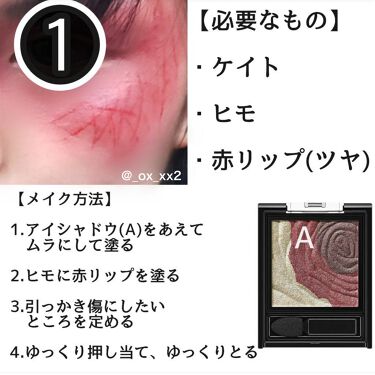 1

@_ox_xx2

【必要なもの】

・ケイト

・ヒモ

・赤リップ(ツヤ)

【メイク方法】

1.アイシャドウ(A)をあえてムラにして塗る

2.ヒモに赤リップを塗る

3.引っかき傷にしたいところを定める

4.ゆっくり押し当て、ゆっくりとる

A